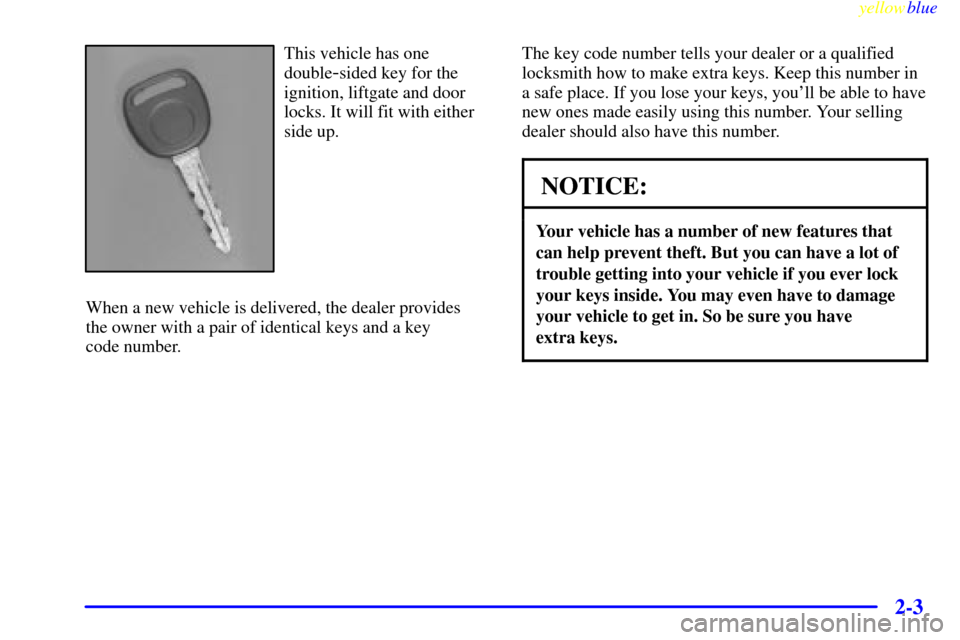 yellowblue

This vehicle has one double-sided key for the ignition, liftgate and door locks. It will fit with either side up.

When a new vehicle is delivered, the dealer provides the owner with a pair of identical keys and a key code number.

The key code number tells your dealer or a qualified locksmith how to make extra keys. Keep this number in a safe place. If you lose your keys, you'll be able to have new ones made easily using this number. Your selling dealer should also have this number.

NOTICE:

Your vehicle has a number of new features that can help prevent theft. But you can have a lot of trouble getting into your vehicle if you ever lock your keys inside. You may even have to damage your vehicle to get in. So be sure you have extra keys.

2-3

carmanualsonline.info